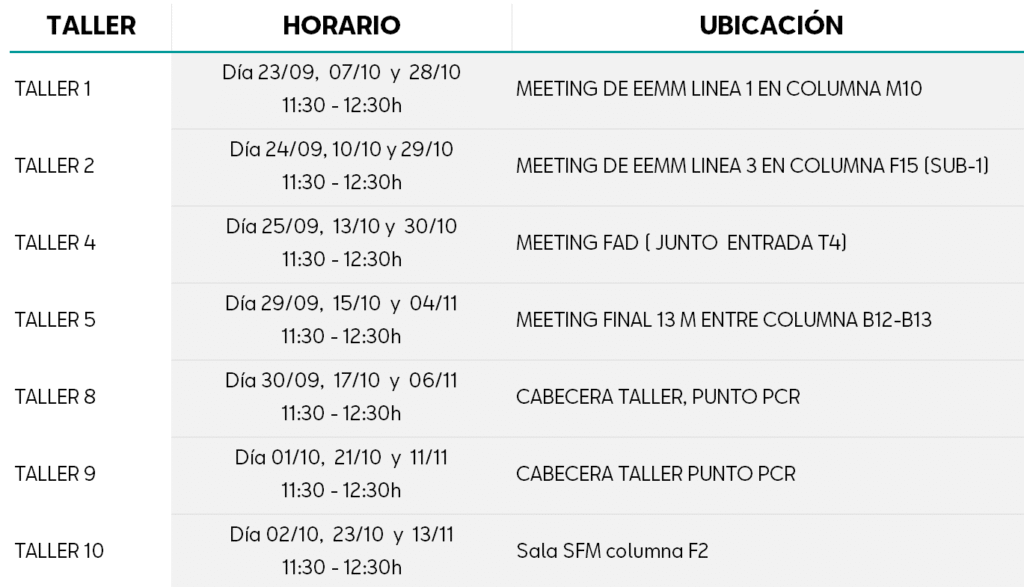 | TALLER | HORARIO | UBICACIÓN |
|---|---|---|
| TALLER 1 | Día 23/09, 07/10 y 28/10 11:30 - 12:30h | MEETING DE EEMM LINEA 1 EN COLUMNA M10 |
| TALLER 2 | Día 24/09, 10/10 y 29/10 11:30 - 12:30h | MEETING DE EEMM LINEA 3 EN COLUMNA F15 (SUB-1) |
| TALLER 4 | Día 25/09, 13/10 y 30/10 11:30 - 12:30h | MEETING FAD ( JUNTO ENTRADA T4) |
| TALLER 5 | Día 29/09, 15/10 y 04/11 11:30 - 12:30h | MEETING FINAL 13 M ENTRE COLUMNA B12-B13 |
| TALLER 8 | Día 30/09, 17/10 y 06/11 11:30 - 12:30h | CABECERA TALLER, PUNTO PCR |
| TALLER 9 | Día 01/10, 21/10 y 11/11 11:30 - 12:30h | CABECERA TALLER PUNTO PCR |
| TALLER 10 | Día 02/10, 23/10 y 13/11 11:30 - 12:30h | Sala SFM columna F2 |